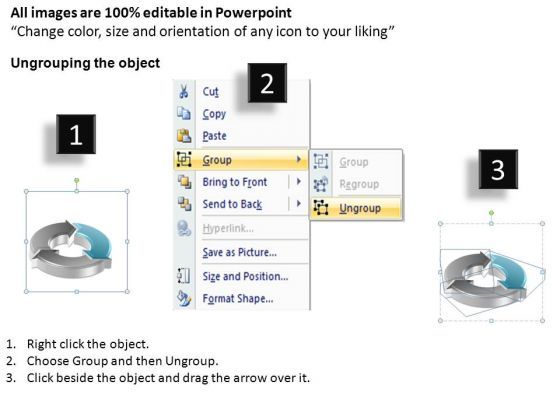 All images are 100% editable in Powerpoint
"Change color, size and orientation of any icon to your liking"

Ungrouping the object

1

2

Cut
Copy
Paste
Group
Bring to Front
Send to Back
Hyperlink...
Save as Picture...
Size and Position...
Format Shape...

Group
Regroup
Ungroup

3

1. Right click the object.
2. Choose Group and then Ungroup.
3. Click beside the object and drag the arrow over it.